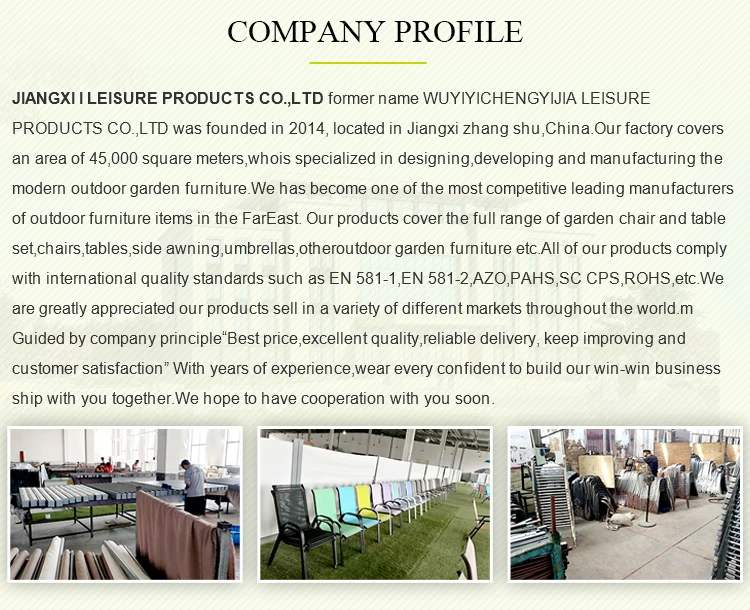 COMPANY PROFILE

JIANGXI I LEISURE PRODUCTS CO.,LTD former name WUYIYICHENGYIJIA LEISURE PRODUCTS CO.,LTD was founded in 2014, located in Jiangxi zhang shu,China.Our factory covers an area of 45,000 square meters,whois specialized in designing,developing and manufacturing the modern outdoor garden furniture.We has become one of the most competitive leading manufacturers of outdoor furniture items in the FarEast. Our products cover the full range of garden chair and table set,chairs,tables,side awning,umbrellas,otheroutdoor garden furniture etc.All of our products comply with international quality standards such as EN 581-1,EN 581-2,AZO,PAHS,SC CPS,ROHS,etc.We are greatly appreciated our products sell in a variety of different markets throughout the world.m Guided by company principle"Best price,excellent quality,reliable delivery, keep improving and customer satisfaction" With years of experience,wear every confident to build our win-win business ship with you together.We hope to have cooperation with you soon.